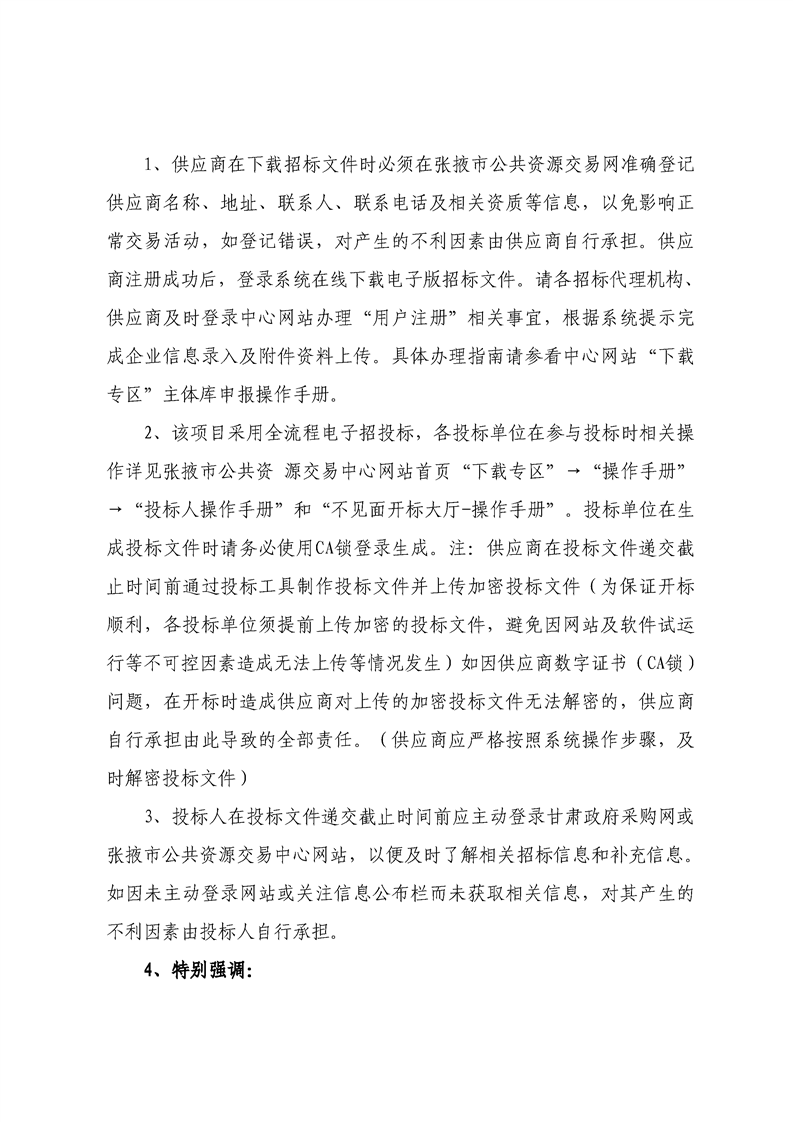 1、供应商在下载招标文件时必须在张掖市公共资源交易网准确登记供应商名称、地址、联系人、联系电话及相关资质等信息，以免影响正常交易活动，如登记错误，对产生的不利因素由供应商自行承担。供应商注册成功后，登录系统在线下载电子版招标文件。请各招标代理机构、供应商及时登录中心网站办理“用户注册”相关事宜，根据系统提示完成企业信息录入及附件资料上传。具体办理指南请参看中心网站“下载专区”主体库申报操作手册。

2、该项目采用全流程电子招投标，各投标单位在参与投标时相关操作详见张掖市公共资 源交易中心网站首页“下载专区”→“操作手册”→“投标人操作手册”和“不见面开标大厅-操作手册”。投标单位在生成投标文件时请务必使用CA锁登录生成。注：供应商在投标文件递交截止时间前通过投标工具制作投标文件并上传加密投标文件（为保证开标顺利，各投标单位须提前上传加密的投标文件，避免因网站及软件试运行等不可控因素造成无法上传等情况发生）如因供应商数字证书（CA锁）问题，在开标时造成供应商对上传的加密投标文件无法解密的，供应商自行承担由此导致的全部责任。（供应商应严格按照系统操作步骤，及时解密投标文件）

3、投标人在投标文件递交截止时间前应主动登录甘肃政府采购网或张掖市公共资源交易中心网站，以便及时了解相关招标信息和补充信息。如因未主动登录网站或关注信息公布栏而未获取相关信息，对其产生的不利因素由投标人自行承担。

4、特别强调：